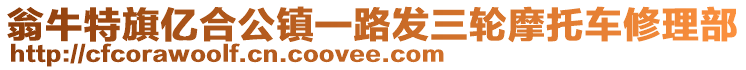 翁牛特旗亿合公镇一路发三轮摩托车修理部
http://cfcorawoolf.cn.coovee.com